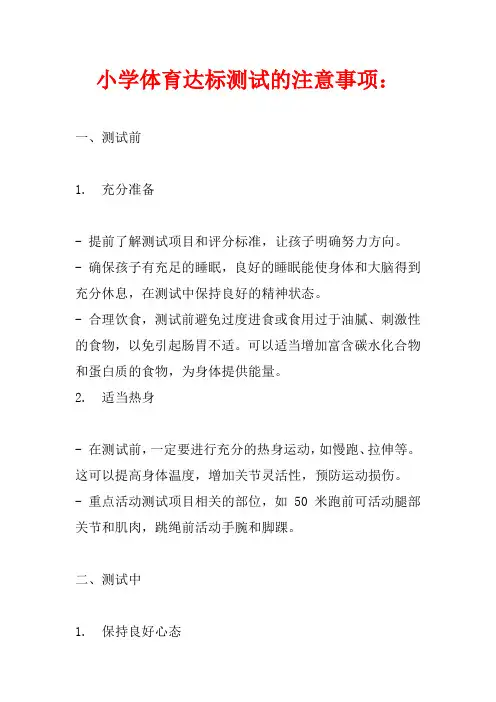 小学体育达标测试的注意事项：

一、测试前

1. 充分准备

- 提前了解测试项目和评分标准，让孩子明确努力方向。
- 确保孩子有充足的睡眠，良好的睡眠能使身体和大脑得到充分休息，在测试中保持良好的精神状态。
- 合理饮食，测试前避免过度进食或食用过于油腻、刺激性的食物，以免引起肠胃不适。可以适当增加富含碳水化合物和蛋白质的食物，为身体提供能量。

2. 适当热身

- 在测试前，一定要进行充分的热身运动，如慢跑、拉伸等。这可以提高身体温度，增加关节灵活性，预防运动损伤。
- 重点活动测试项目相关的部位，如 50 米跑前可活动腿部关节和肌肉，跳绳前活动手腕和脚踝。

二、测试中

1. 保持良好心态